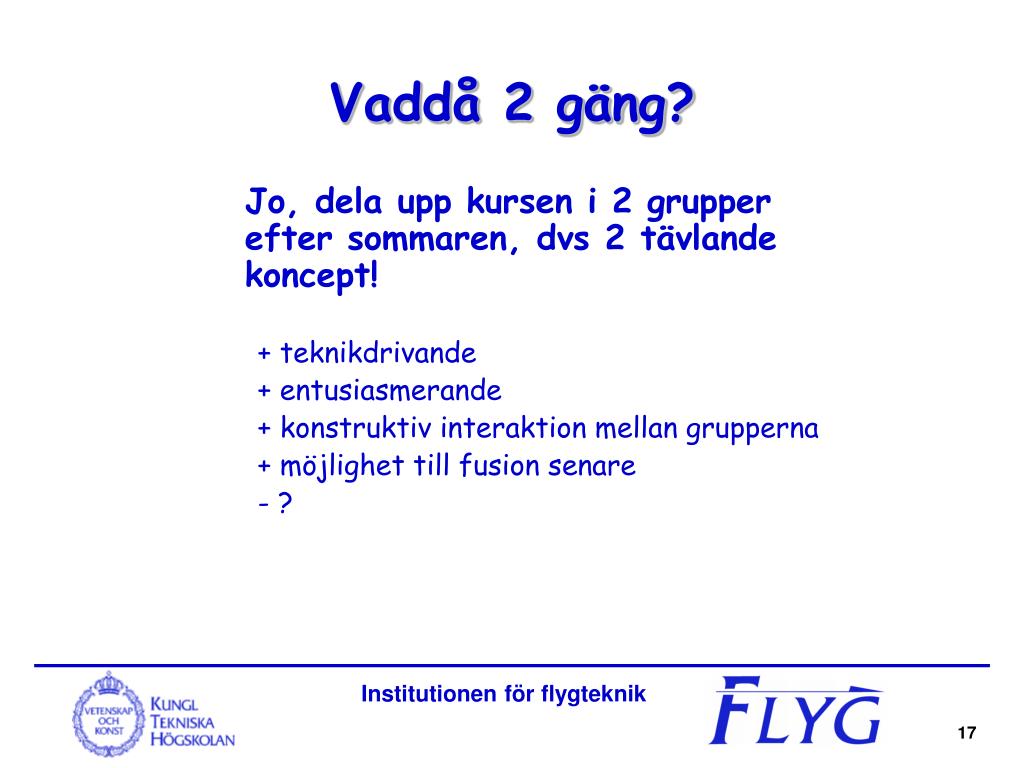 Vaddå 2 gäng?

Jo, dela upp kursen i 2 grupper efter sommaren, dvs 2 tävlande koncept!

+ teknikdrivande
+ entusiasmerande
+ konstruktiv interaktion mellan grupperna
+ möjlighet till fusion senare
- ?

VETENSKAP OCH KONST
KUNGL TEKNISKA HÖGSKOLAN

Institutionen för flygteknik

FLYG

17